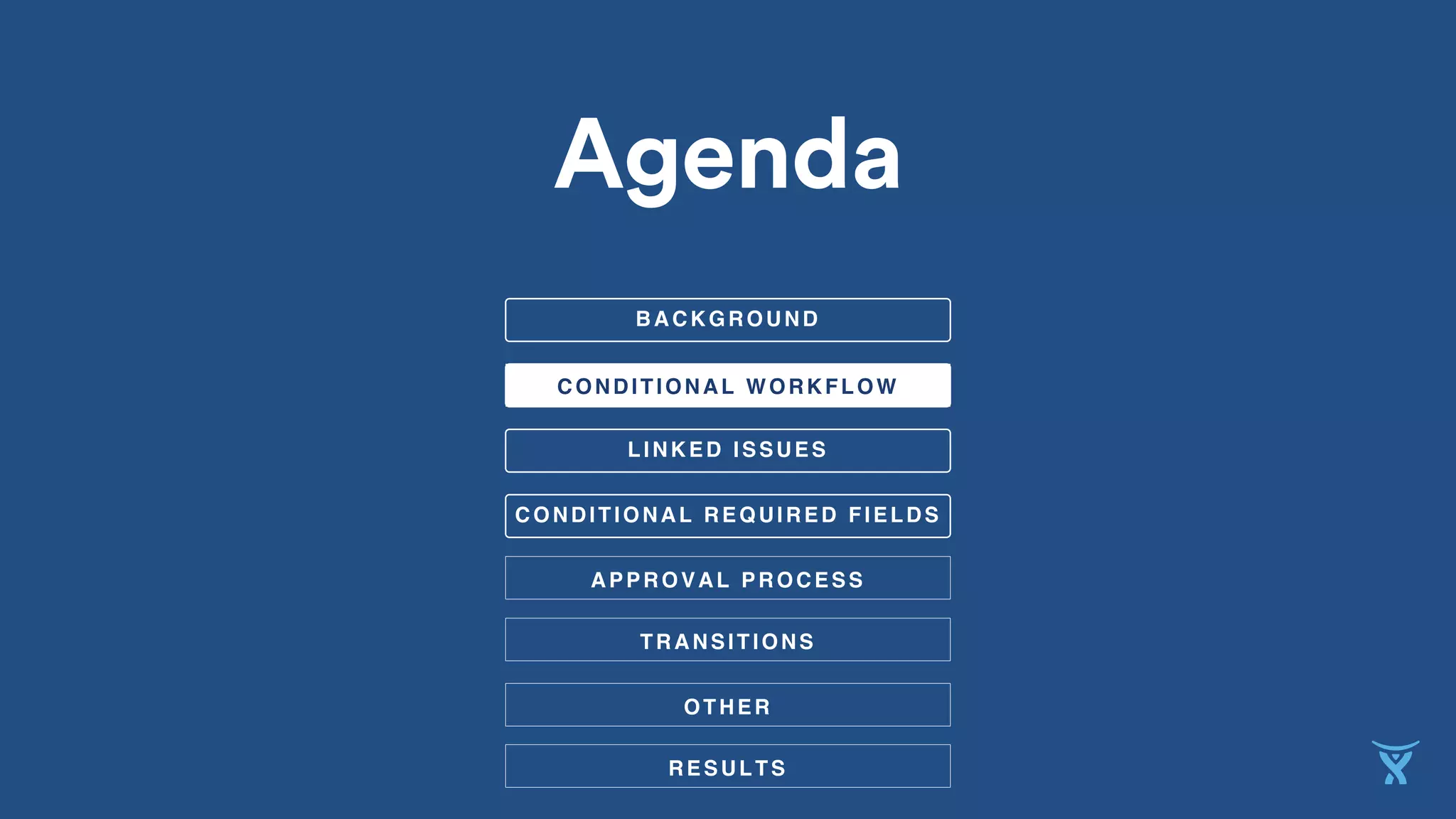 Agenda

BACKGROUND

CONDITIONAL WORKFLOW

LINKED ISSUES

CONDITIONAL REQUIRED FIELDS

APPROVAL PROCESS

TRANSITIONS

OTHER

RESULTS